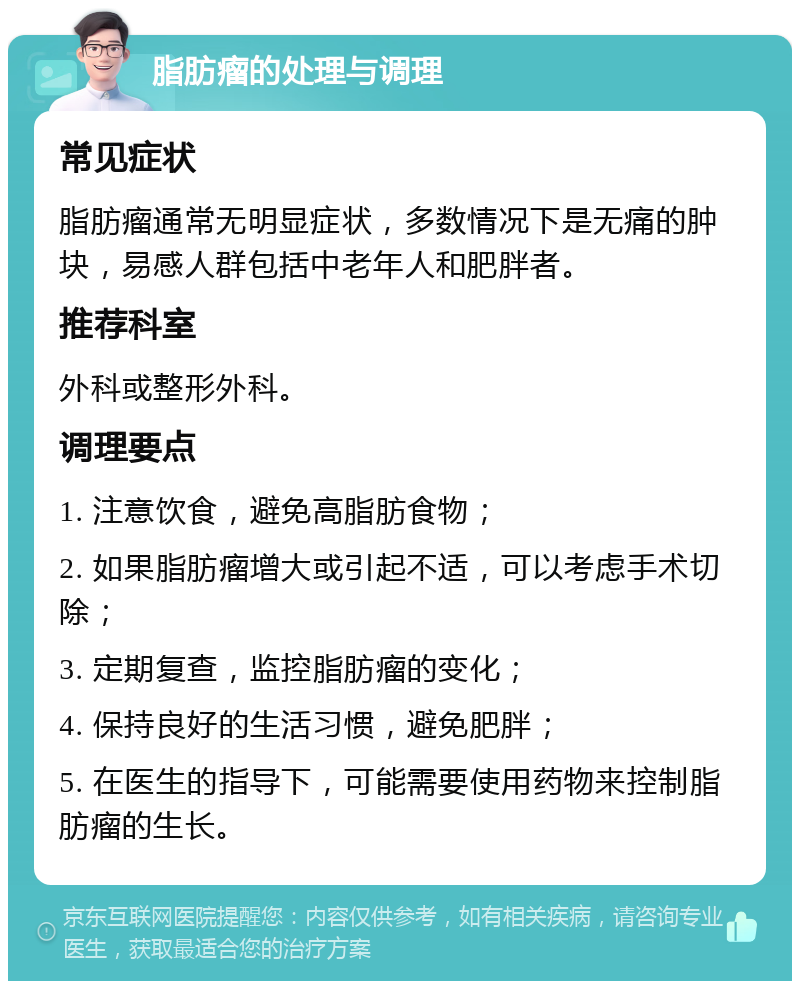 脂肪瘤的处理与调理

常见症状

脂肪瘤通常无明显症状，多数情况下是无痛的肿块，易感人群包括中老年人和肥胖者。

推荐科室

外科或整形外科。

调理要点

1. 注意饮食，避免高脂肪食物；

2. 如果脂肪瘤增大或引起不适，可以考虑手术切除；

3. 定期复查，监控脂肪瘤的变化；

4. 保持良好的生活习惯，避免肥胖；

5. 在医生的指导下，可能需要使用药物来控制脂肪瘤的生长。

京东互联网医院提醒您：内容仅供参考，如有相关疾病，请咨询专业医生，获取最适合您的治疗方案